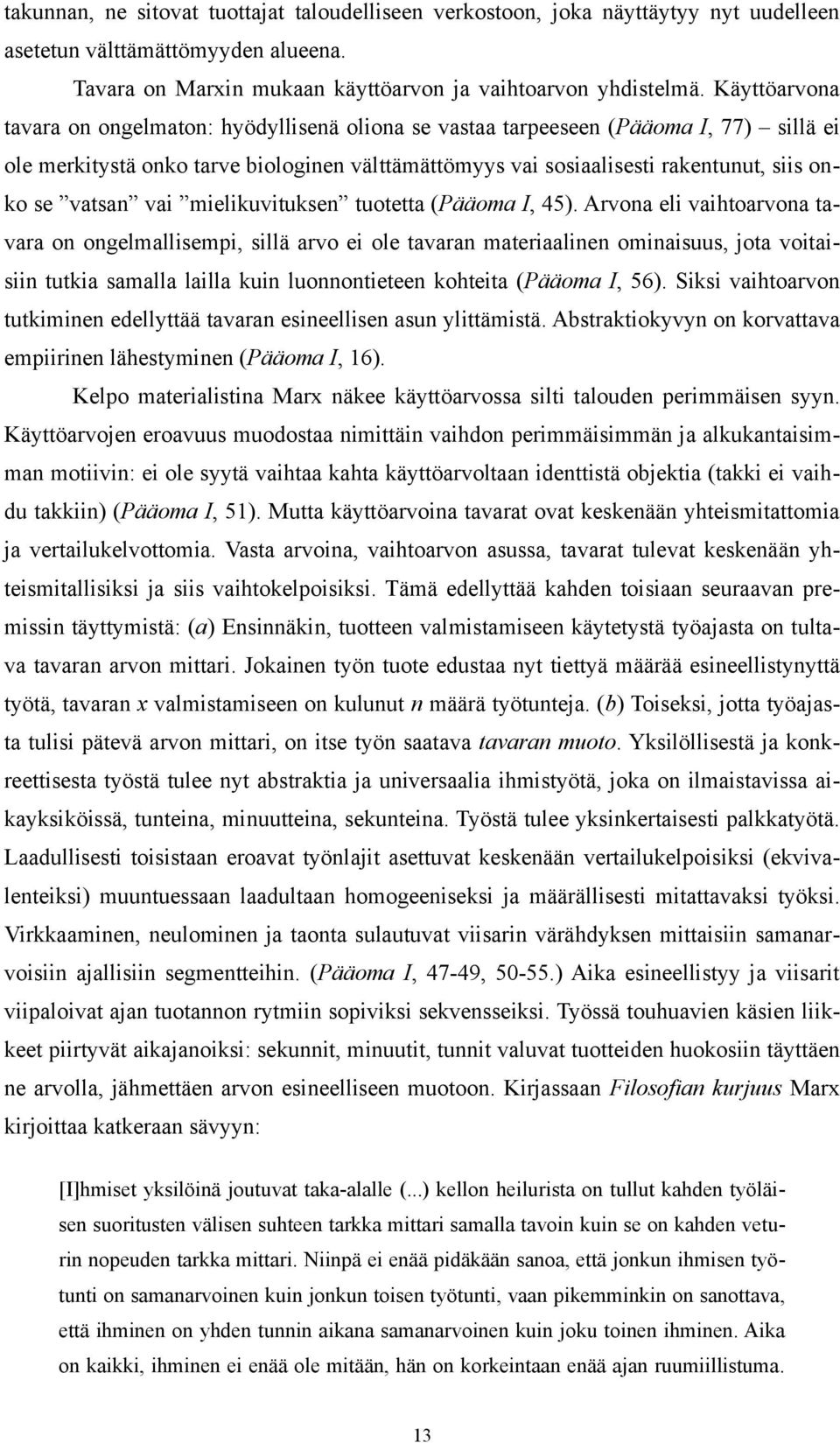 takunnan, ne sitovat tuottajat taloudelliseen verkostoon, joka näyttäytyy nyt uudelleen asetetun välttämättömyyden alueena.

Tavara on Marxin mukaan käyttöarvon ja vaihtoarvon yhdistelmä. Käyttöarvona tavara on ongelmaton: hyödyllisenä oliona se vastaa tarpeeseen (Pääoma I, 77) – sillä ei ole merkitystä onko tarve biologinen välttämättömyys vai sosiaalisesti rakentunut, siis onko se ”vatsan” vai ”mielikuvituksen” tuotetta (Pääoma I, 45). Arvona eli vaihtoarvona tavara on ongelmallisempi, sillä arvo ei ole tavaran materiaalinen ominaisuus, jota voitaisiin tutkia samalla lailla kuin luonnontieteen kohteita (Pääoma I, 56). Siksi vaihtoarvon tutkiminen edellyttää tavaran esineellisen asun ylittämistä. Abstraktiokyvyn on korvattava empiirinen lähestyminen (Pääoma I, 16).

Kelpo materialistina Marx näkee käyttöarvossa silti talouden perimmäisen syyn. Käyttöarvojen eroavuus muodostaa nimittäin vaihdon perimmäisimmän ja alkukantaisimman motiivin: ei ole syytä vaihtaa kahta käyttöarvoltaan identtistä objektia (takki ei vaihdu takkiin) (Pääoma I, 51). Mutta käyttöarvoina tavarat ovat keskenään yhteismitattomia ja vertailukelvottomia. Vasta arvoina, vaihtoarvon asussa, tavarat tulevat keskenään yhteismitallisiksi ja siis vaihtokelpoisiksi. Tämä edellyttää kahden toisiaan seuraavan premissin täyttymistä: (a) Ensinnäkin, tuotteen valmistamiseen käytetystä työajasta on tultava tavaran arvon mittari. Jokainen työn tuote edustaa nyt tiettyä määrää esineellistynyttä työtä, tavaran x valmistamiseen on kulunut n määrä työtunteja. (b) Toiseksi, jotta työajasta tulisi pätevä arvon mittari, on itse työn saatava tavaran muoto. Yksilöllisestä ja konkreettisesta työstä tulee nyt abstraktia ja universaalia ihmistyötä, joka on ilmaistavissa aikayksiköissä, tunteina, minuutteina, sekunteina. Työstä tulee yksinkertaisesti palkkatyötä. Laadullisesti toisistaan eroavat työnlajit asettuvat keskenään vertailukelpoisiksi (ekvivalenteiksi) muuntuessaan laadultaan homogeeniseksi ja määrällisesti mitattavaksi työksi. Virkkaaminen, neulominen ja taonta sulautuvat viisarin värähdyksen mittaisiin samanarvoisiin ajallisiin segmentteihin. (Pääoma I, 47-49, 50-55.) Aika esineellistyy ja viisarit viipaloivat ajan tuotannon rytmiin sopiviksi sekvensseiksi. Työssä touhuavien käsien liikkeet piirtyvät aikajanoiksi: sekunnit, minuutit, tunnit valuvat tuotteiden huokosiin täyttäen ne arvolla, jähmettäen arvon esineelliseen muotoon. Kirjassaan Filosofian kurjuus Marx kirjoittaa katkeraan sävyyn:

[I]hmiset yksilöinä joutuvat taka-alalle (...) kellon heilurista on tullut kahden työläisen suoritusten välisen suhteen tarkka mittari samalla tavoin kuin se on kahden veturin nopeuden tarkka mittari. Niinpä ei enää pidäkään sanoa, että jonkun ihmisen työtunti on samanarvoinen kuin jonkun toisen työtunti, vaan pikemminkin on sanottava, että ihminen on yhden tunnin aikana samanarvoinen kuin joku toinen ihminen. Aika on kaikki, ihminen ei enää ole mitään, hän on korkeintaan enää ajan ruumiillistuma.

13